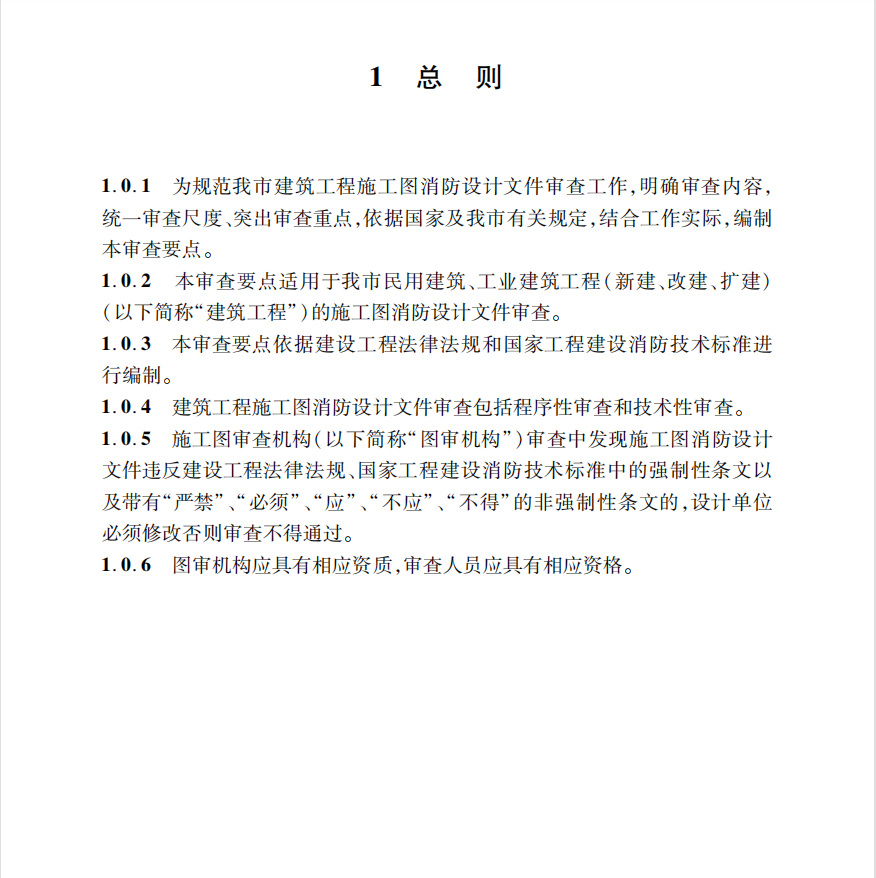 1 总 则

1.0.1 为规范我市建筑工程施工图消防设计文件审查工作,明确审查内容,统一审查尺度、突出审查重点,依据国家及我市有关规定,结合工作实际,编制本审查要点。

1.0.2 本审查要点适用于我市民用建筑、工业建筑工程(新建、改建、扩建)(以下简称“建筑工程”)的施工图消防设计文件审查。

1.0.3 本审查要点依据建设工程法律法规和国家工程建设消防技术标准进行编制。

1.0.4 建筑工程施工图消防设计文件审查包括程序性审查和技术性审查。

1.0.5 施工图审查机构(以下简称“图审机构”)审查中发现施工图消防设计文件违反建设工程法律法规、国家工程建设消防技术标准中的强制性条文以及带有“严禁”、“必须”、“应”、“不应”、“不得”的非强制性条文的,设计单位必须修改否则审查不得通过。

1.0.6 图审机构应具有相应资质,审查人员应具有相应资格。